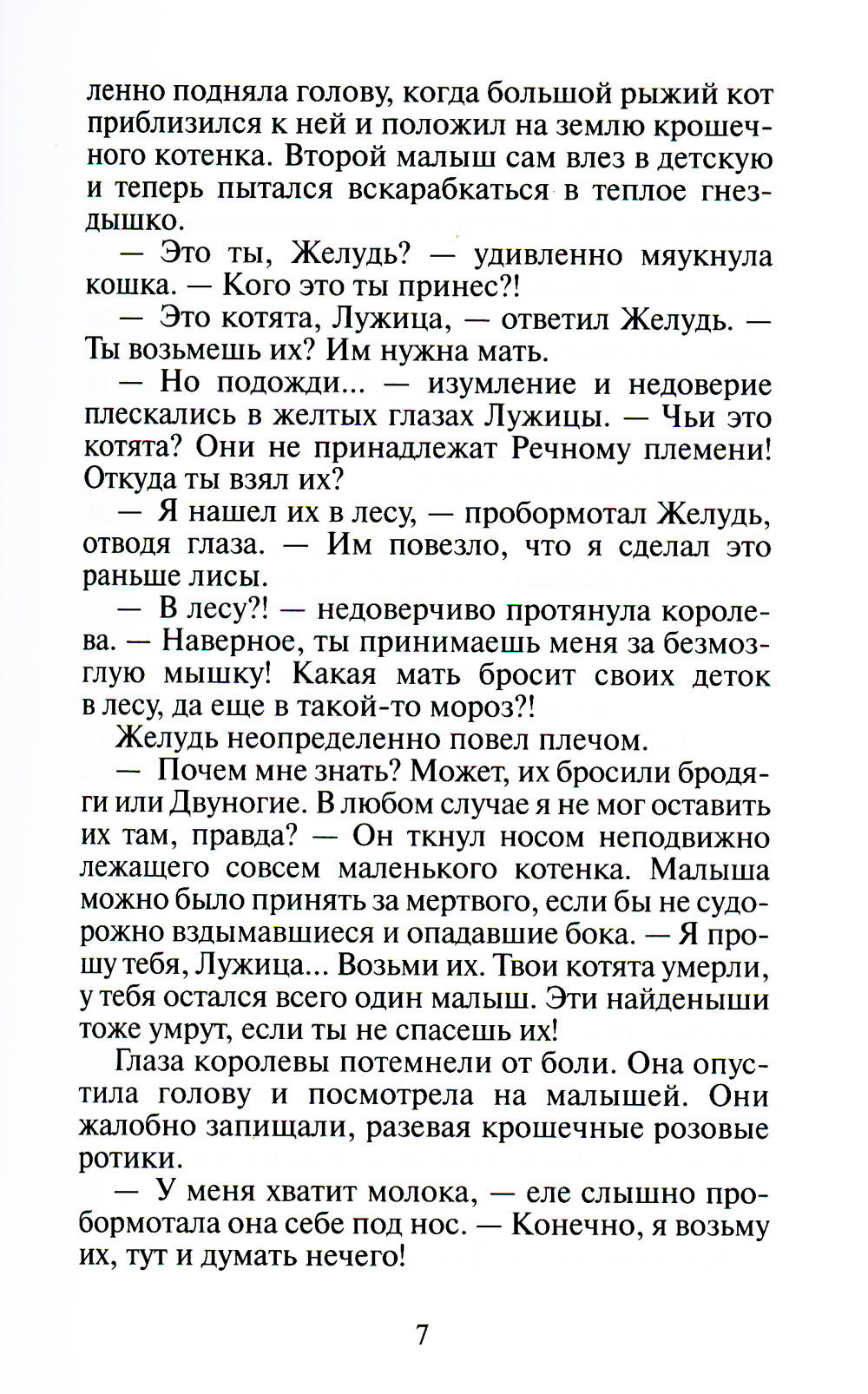 ленно подняла голову, когда большой рыжий кот приблизился к ней и положил на землю крошечного котенка. Второй малыш сам влез в детскую и теперь пытался вскарабкаться в теплое гнездышко.

— Это ты, Желудь? — удивленно мяукнула кошка. — Кого это ты принес?!

— Это котята, Лужица, — ответил Желудь. — Ты возьмешь их? Им нужна мать.

— Но подожди... — изумление и недоверие плескались в желтых глазах Лужицы. — Чьи это котята? Они не принадлежат Речному племени! Откуда ты взял их?

— Я нашел их в лесу, — пробормотал Желудь, отводя глаза. — Им повезло, что я сделал это раньше лисы.

— В лесу?! — недоверчиво протянула королева. — Наверное, ты принимаешь меня за безмозглую мышку! Какая мать бросит своих деток в лесу, да еще в такой-то мороз?!

Желудь неопределенно повел плечом.

— Почем мне знать? Может, их бросили бродяги или Двуногие. В любом случае я не мог оставить их там, правда? — Он ткнул носом неподвижно лежащего совсем маленького котенка. Малыша можно было принять за мертвого, если бы не судорожно вздымавшиеся и опадавшие бока. — Я прошу тебя, Лужица... Возьми их. Твои котята умерли, у тебя остался всего один малыш. Эти найденыши тоже умрут, если ты не спасешь их!

Глаза королевы потемнели от боли. Она опустила голову и посмотрела на малышей. Они жалобно запищали, разевая крошечные розовые ротики.

— У меня хватит молока, — еле слышно пробормотала она себе под нос. — Конечно, я возьму их, тут и думать нечего!

7